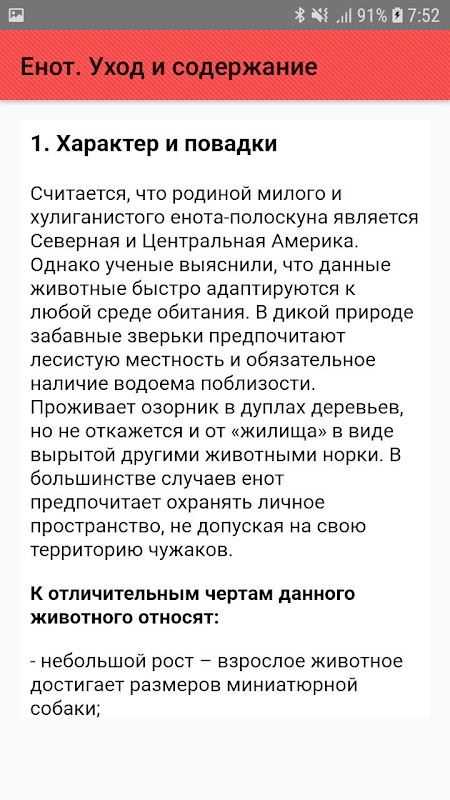 91% 7:52

Енот. Уход и содержание

1. Характер и повадки

Считается, что родиной милого и хулиганистого енота-полоскуна является Северная и Центральная Америка. Однако ученые выяснили, что данные животные быстро адаптируются к любой среде обитания. В дикой природе забавные зверьки предпочитают лесистую местность и обязательное наличие водоема поблизости. Проживает озорник в дуплах деревьев, но не откажется и от «жилища» в виде вырытой другими животными норки. В большинстве случаев енот предпочитает охранять личное пространство, не допуская на свою территорию чужаков.

К отличительным чертам данного животного относят:

- небольшой рост – взрослое животное достигает размеров миниатюрной собаки;